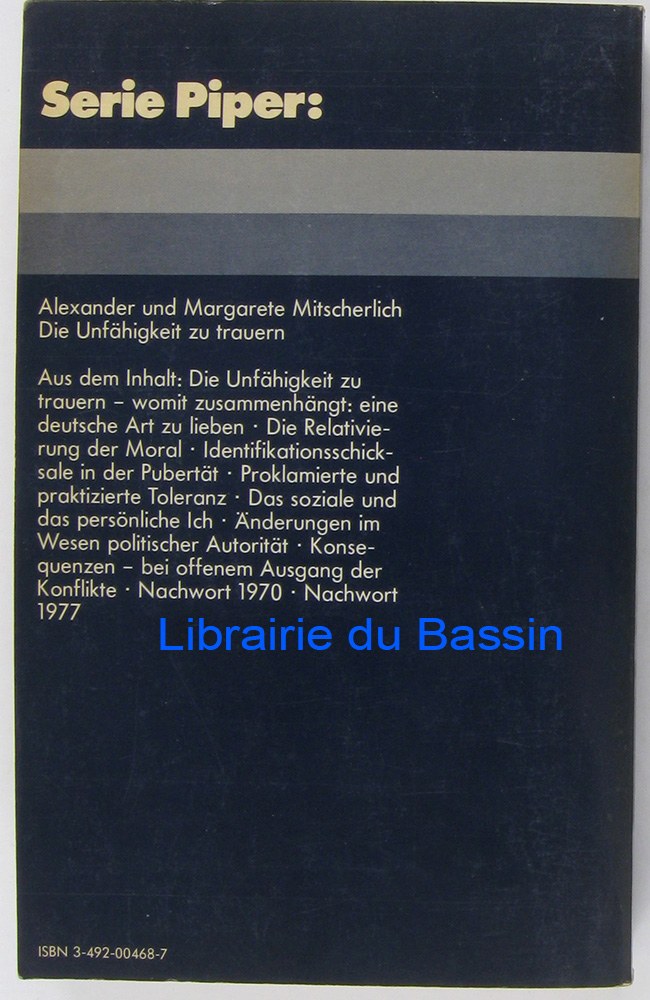 Serie Piper:

Alexander und Margarete Mitscherlich
Die Unfähigkeit zu trauern

Aus dem Inhalt: Die Unfähigkeit zu trauern – womit zusammenhängt: eine deutsche Art zu lieben · Die Relativierung der Moral · Identifikationsschicksale in der Pubertät · Proklamierte und praktizierte Toleranz · Das soziale und das persönliche Ich · Änderungen im Wesen politischer Autorität · Konsequenzen – bei offenem Ausgang der Konflikte · Nachwort 1970 · Nachwort 1977

ISBN 3-492-00468-7

Librairie du Bassin